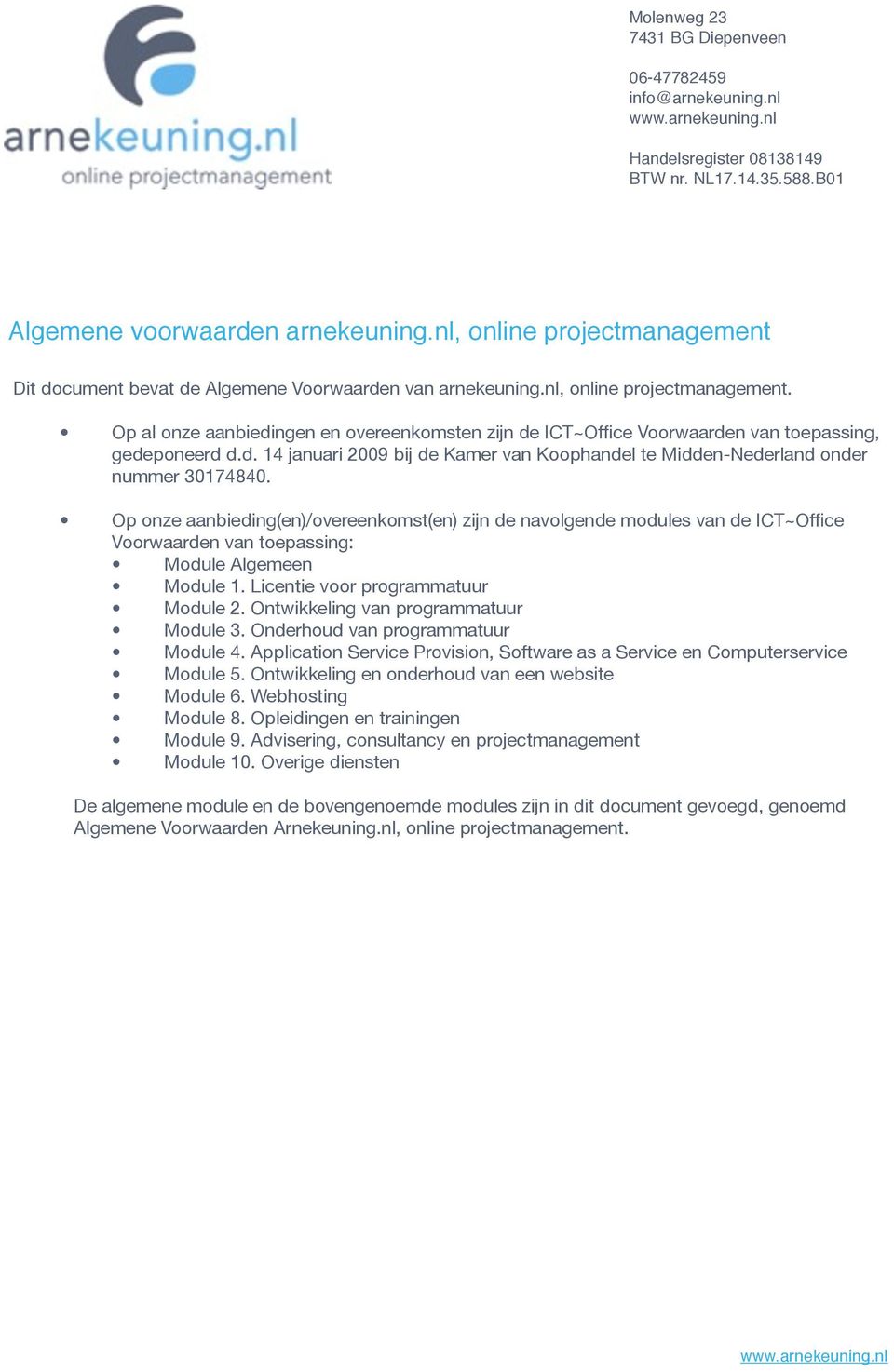 arnekeuning.nl
online projectmanagement

Molenweg 23
7431 BG Diepenveen

06-47782459
info@arnekeuning.nl
www.arnekeuning.nl

Handelsregister 08138149
BTW nr. NL17.14.35.588.B01

Algemene voorwaarden arnekeuning.nl, online projectmanagement

Dit document bevat de Algemene Voorwaarden van arnekeuning.nl, online projectmanagement.

• Op al onze aanbiedingen en overeenkomsten zijn de ICT~Office Voorwaarden van toepassing, gedeponeerd d.d. 14 januari 2009 bij de Kamer van Koophandel te Midden-Nederland onder nummer 30174840.

• Op onze aanbieding(en)/overeenkomst(en) zijn de navolgende modules van de ICT~Office Voorwaarden van toepassing:
• Module Algemeen
• Module 1. Licentie voor programmatuur
• Module 2. Ontwikkeling van programmatuur
• Module 3. Onderhoud van programmatuur
• Module 4. Application Service Provision, Software as a Service en Computerservice
• Module 5. Ontwikkeling en onderhoud van een website
• Module 6. Webhosting
• Module 8. Opleidingen en trainingen
• Module 9. Advisering, consultancy en projectmanagement
• Module 10. Overige diensten

De algemene module en de bovengenoemde modules zijn in dit document gevoegd, genoemd Algemene Voorwaarden Arnekeuning.nl, online projectmanagement.

www.arnekeuning.nl